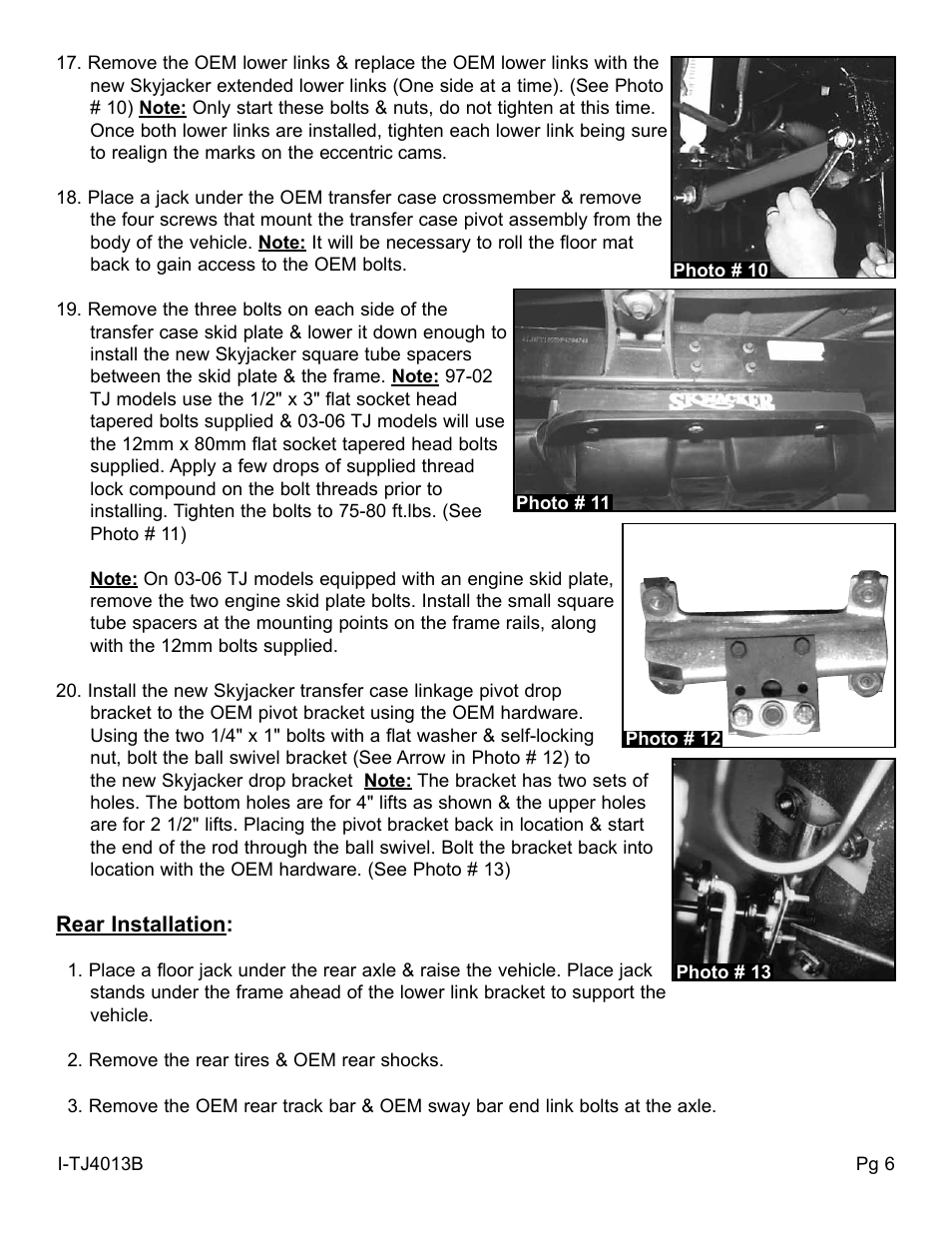 17. Remove the OEM lower links & replace the OEM lower links with the new Skyjacker extended lower links (One side at a time). (See Photo # 10) Note: Only start these bolts & nuts, do not tighten at this time. Once both lower links are installed, tighten each lower link being sure to realign the marks on the eccentric cams.

Photo # 10

18. Place a jack under the OEM transfer case crossmember & remove the four screws that mount the transfer case pivot assembly from the body of the vehicle. Note: It will be necessary to roll the floor mat back to gain access to the OEM bolts.

19. Remove the three bolts on each side of the transfer case skid plate & lower it down enough to install the new Skyjacker square tube spacers between the skid plate & the frame. Note: 97-02 TJ models use the 1/2" x 3" flat socket head tapered bolts supplied & 03-06 TJ models will use the 12mm x 80mm flat socket tapered head bolts supplied. Apply a few drops of supplied thread lock compound on the bolt threads prior to installing. Tighten the bolts to 75-80 ft.lbs. (See Photo # 11)

SKYJACKER

Photo # 11

Note: On 03-06 TJ models equipped with an engine skid plate, remove the two engine skid plate bolts. Install the small square tube spacers at the mounting points on the frame rails, along with the 12mm bolts supplied.

20. Install the new Skyjacker transfer case linkage pivot drop bracket to the OEM pivot bracket using the OEM hardware. Using the two 1/4" x 1" bolts with a flat washer & self-locking nut, bolt the ball swivel bracket (See Arrow in Photo # 12) to the new Skyjacker drop bracket Note: The bracket has two sets of holes. The bottom holes are for 4" lifts as shown & the upper holes are for 2 1/2" lifts. Placing the pivot bracket back in location & start the end of the rod through the ball swivel. Bolt the bracket back into location with the OEM hardware. (See Photo # 13)

Photo # 12

Photo # 13

Rear Installation:

1. Place a floor jack under the rear axle & raise the vehicle. Place jack stands under the frame ahead of the lower link bracket to support the vehicle.

2. Remove the rear tires & OEM rear shocks.

3. Remove the OEM rear track bar & OEM sway bar end link bolts at the axle.

I-TJ4013B

Pg 6